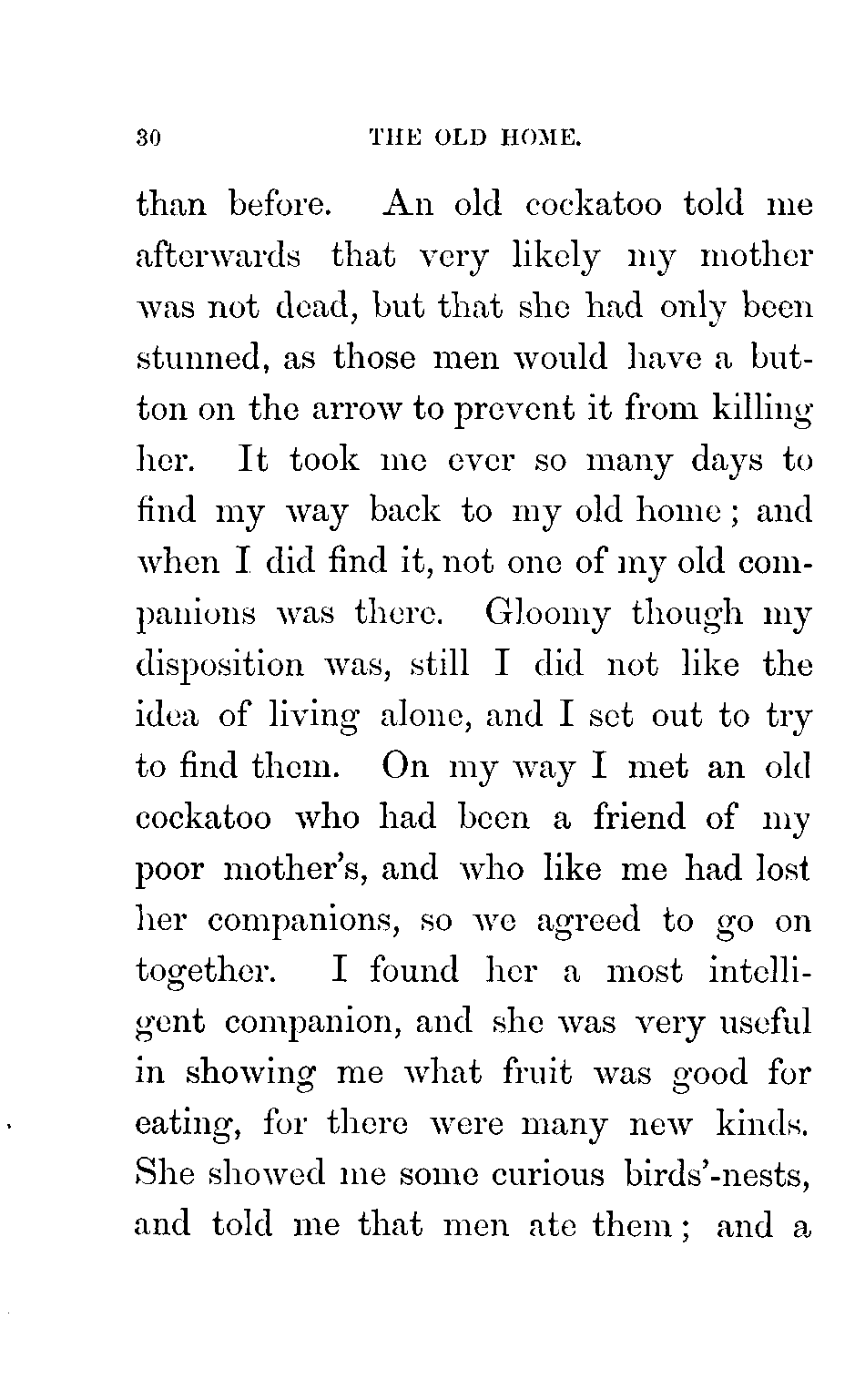 30 THE OLD HOME.

than before. An old cockatoo told me afterwards that very likely my mother was not dead, but that she had only been stunned, as those men would have a button on the arrow to prevent it from killing her. It took me ever so many days to find my way back to my old home; and when I did find it, not one of my old companions was there. Gloomy though my disposition was, still I did not like the idea of living alone, and I set out to try to find them. On my way I met an old cockatoo who had been a friend of my poor mother's, and who like me had lost her companions, so we agreed to go on together. I found her a most intelligent companion, and she was very useful in showing me what fruit was good for eating, for there were many new kinds. She showed me some curious birds'-nests, and told me that men ate them; and a